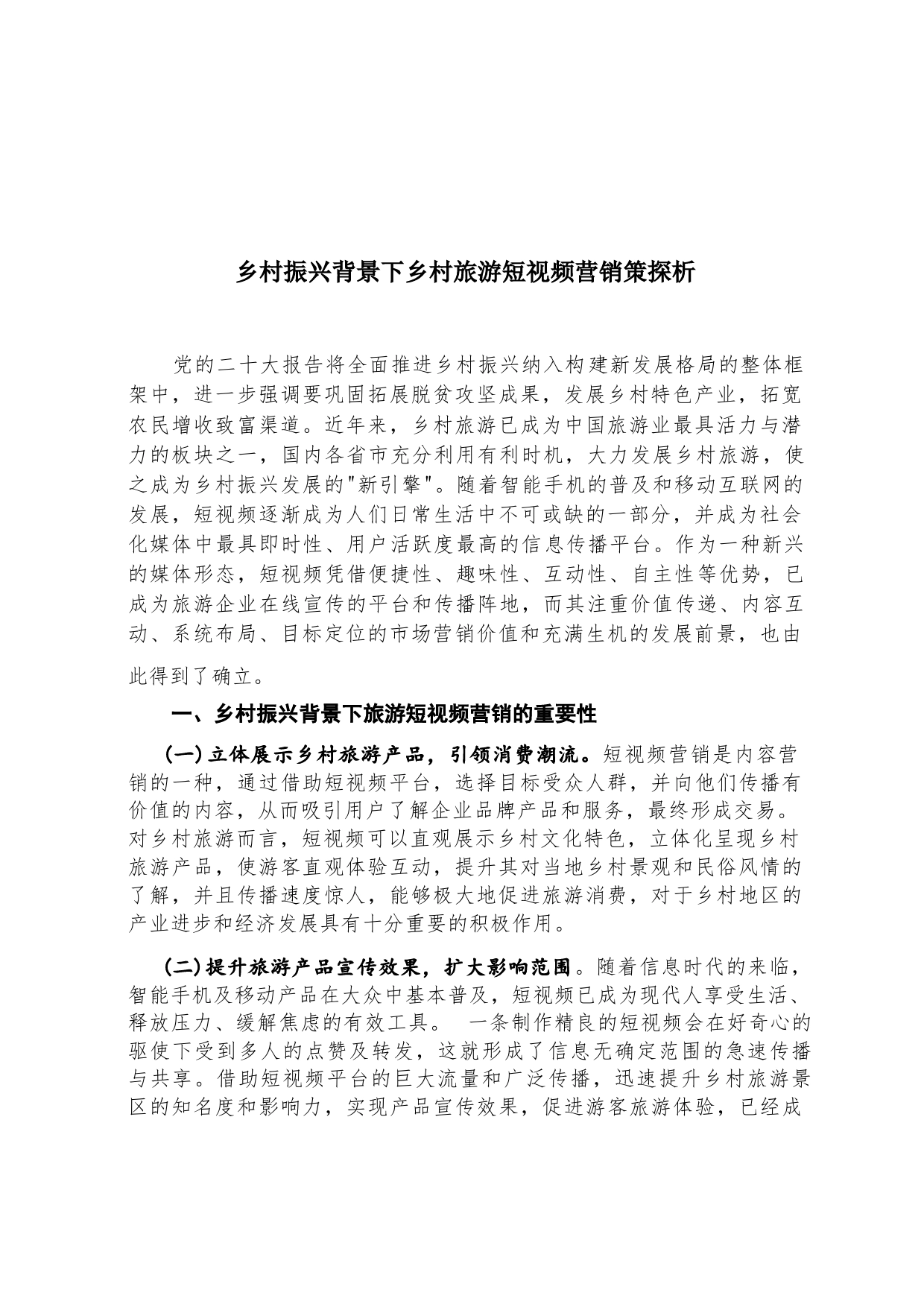 乡村振兴背景下乡村旅游短视频营销策探析

党的二十大报告将全面推进乡村振兴纳入构建新发展格局的整体框架中，进一步强调要巩固拓展脱贫攻坚成果，发展乡村特色产业，拓宽农民增收致富渠道。近年来，乡村旅游已成为中国旅游业最具活力与潜力的板块之一，国内各省市充分利用有利时机，大力发展乡村旅游，使之成为乡村振兴发展的"新引擎"。随着智能手机的普及和移动互联网的发展，短视频逐渐成为人们日常生活中不可或缺的一部分，并成为社会化媒体中最具即时性、用户活跃度最高的信息传播平台。作为一种新兴的媒体形态，短视频凭借便捷性、趣味性、互动性、自主性等优势，已成为旅游企业在线宣传的平台和传播阵地，而其注重价值传递、内容互动、系统布局、目标定位的市场营销价值和充满生机的发展前景，也由此得到了确立。

一、乡村振兴背景下旅游短视频营销的重要性

(一)立体展示乡村旅游产品，引领消费潮流。短视频营销是内容营销的一种，通过借助短视频平台，选择目标受众人群，并向他们传播有价值的内容，从而吸引用户了解企业品牌产品和服务，最终形成交易。对乡村旅游而言，短视频可以直观展示乡村文化特色，立体化呈现乡村旅游产品，使游客直观体验互动，提升其对当地乡村景观和民俗风情的了解，并且传播速度惊人，能够极大地促进旅游消费，对于乡村地区的产业进步和经济发展具有十分重要的积极作用。

(二)提升旅游产品宣传效果，扩大影响范围。随着信息时代的来临，智能手机及移动产品在大众中基本普及，短视频已成为现代人享受生活、释放压力、缓解焦虑的有效工具。 一条制作精良的短视频会在好奇心的驱使下受到多人的点赞及转发，这就形成了信息无确定范围的急速传播与共享。借助短视频平台的巨大流量和广泛传播，迅速提升乡村旅游景区的知名度和影响力，实现产品宣传效果，促进游客旅游体验，已经成